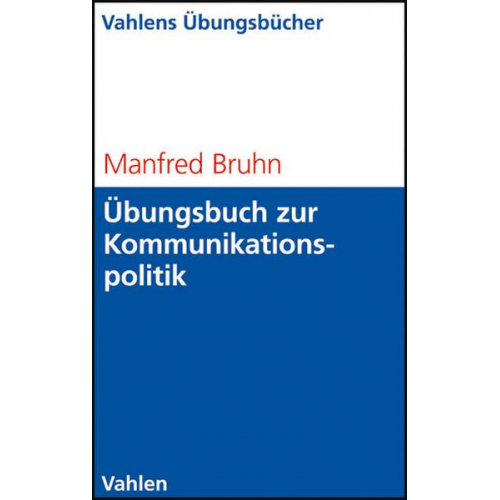 Vahlens Übungsbücher

Manfred Bruhn

Übungsbuch zur Kommunikationspolitik

Vahlen